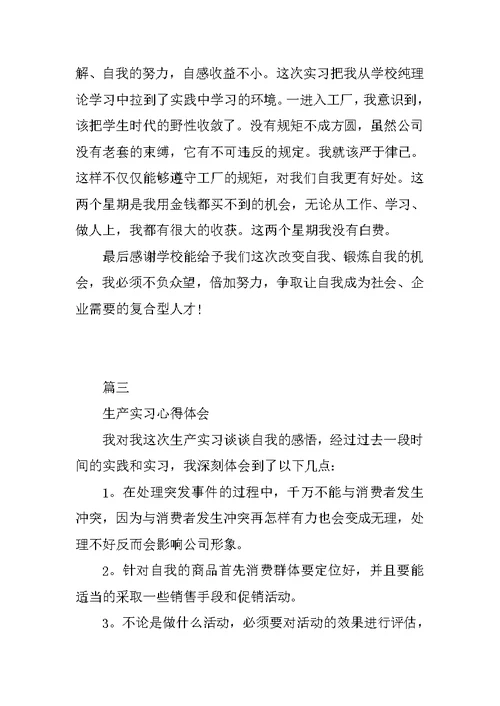 解、自我的努力，自感收益不小。这次实习把我从学校纯理论学习中拉到了实践中学习的环境。一进入工厂，我意识到，该把学生时代的野性收敛了。没有规矩不成方圆，虽然公司没有老套的束缚，它有不可违反的规定。我就该严于律己。这样不仅仅能够遵守工厂的规矩，对我们自我更有好处。这两个星期是我用金钱都买不到的机会，无论从工作、学习、做人上，我都有很大的收获。这两个星期我没有白费。

最后感谢学校能给予我们这次改变自我、锻炼自我的机会，我必须不负众望，倍加努力，争取让自我成为社会、企业需要的复合型人才！

篇三

生产实习心得体会

我对我这次生产实习谈谈自我的感悟，经过过去一段时间的实践和实习，我深刻体会到了以下几点：

1。在处理突发事件的过程中，千万不能与消费者发生冲突，因为与消费者发生冲突再怎样有力也会变成无理，处理不好反而会影响公司形象。

2。针对自我的商品首先消费群体要定位好，并且要能适当的采取一些销售手段和促销活动。

3。不论是做什么活动，必须要对活动的效果进行评估，